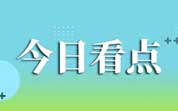 今日看点